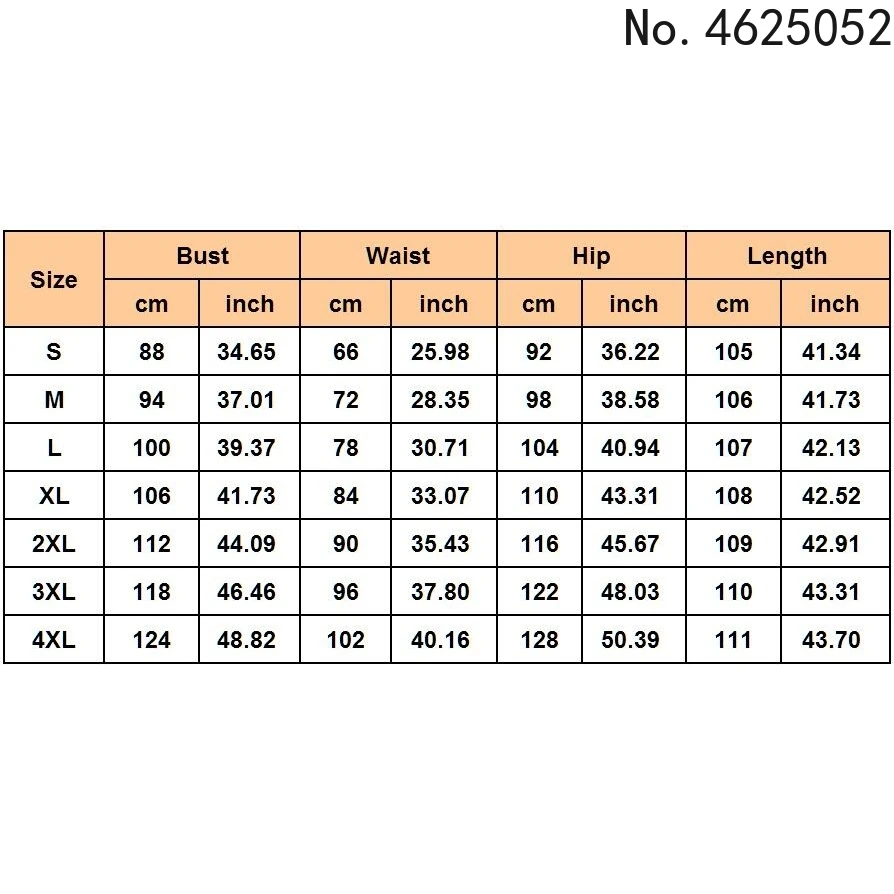 No. 4625052

| Size | Bust | | Waist | | Hip | | Length | |
|---|---|---|---|---|---|---|---|---|
| | cm | inch | cm | inch | cm | inch | cm | inch |
| S | 88 | 34.65 | 66 | 25.98 | 92 | 36.22 | 105 | 41.34 |
| M | 94 | 37.01 | 72 | 28.35 | 98 | 38.58 | 106 | 41.73 |
| L | 100 | 39.37 | 78 | 30.71 | 104 | 40.94 | 107 | 42.13 |
| XL | 106 | 41.73 | 84 | 33.07 | 110 | 43.31 | 108 | 42.52 |
| 2XL | 112 | 44.09 | 90 | 35.43 | 116 | 45.67 | 109 | 42.91 |
| 3XL | 118 | 46.46 | 96 | 37.80 | 122 | 48.03 | 110 | 43.31 |
| 4XL | 124 | 48.82 | 102 | 40.16 | 128 | 50.39 | 111 | 43.70 |